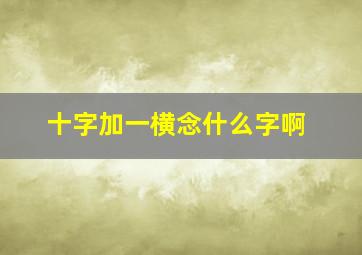 十字加一横念什么字啊